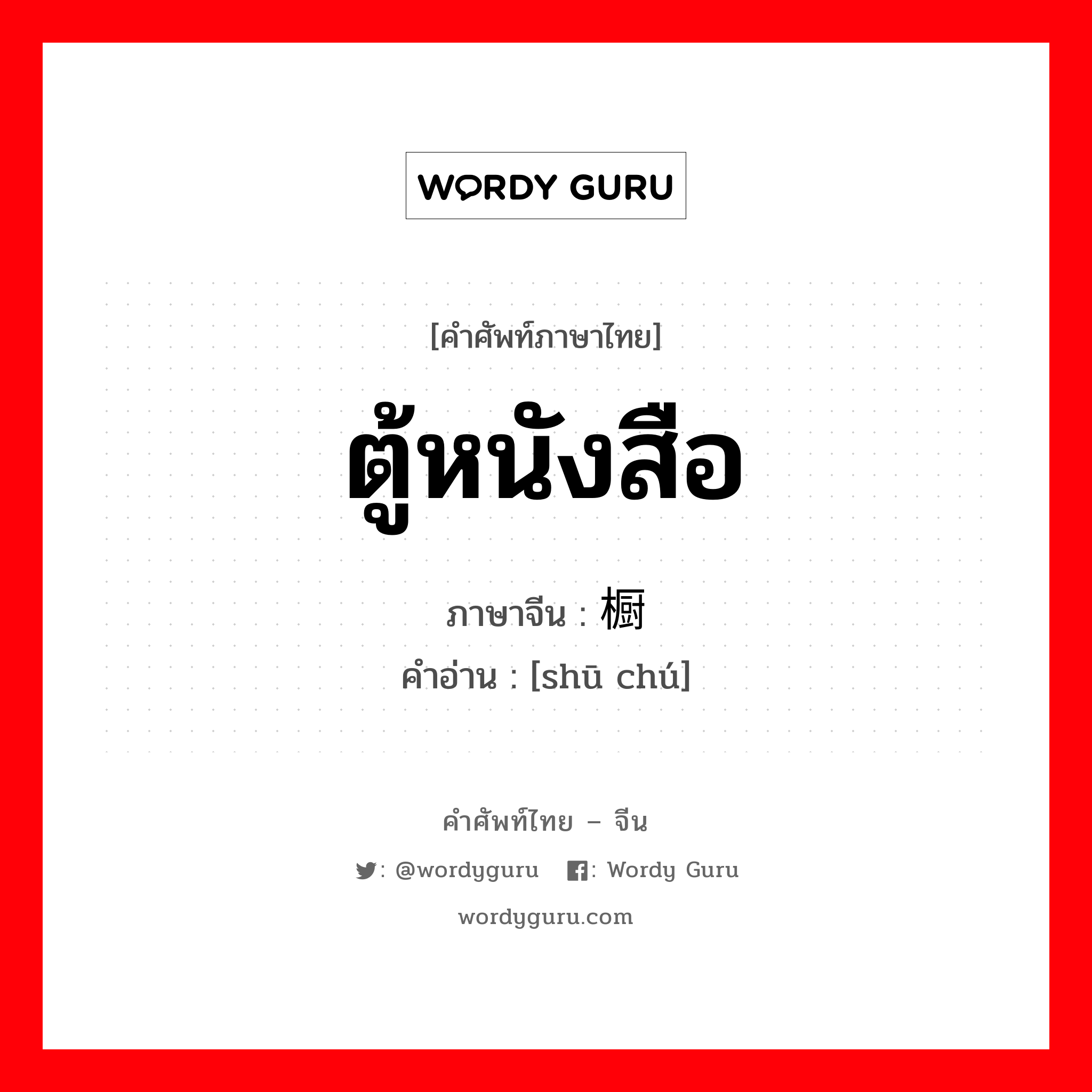 WORDY GURU

[คำศัพท์ภาษาไทย]

ตู้หนังสือ

ภาษาจีน : 橱

คำอ่าน : [shū chú]

คำศัพท์ไทย – จีน

: @wordyguru : Wordy Guru

wordyguru.com